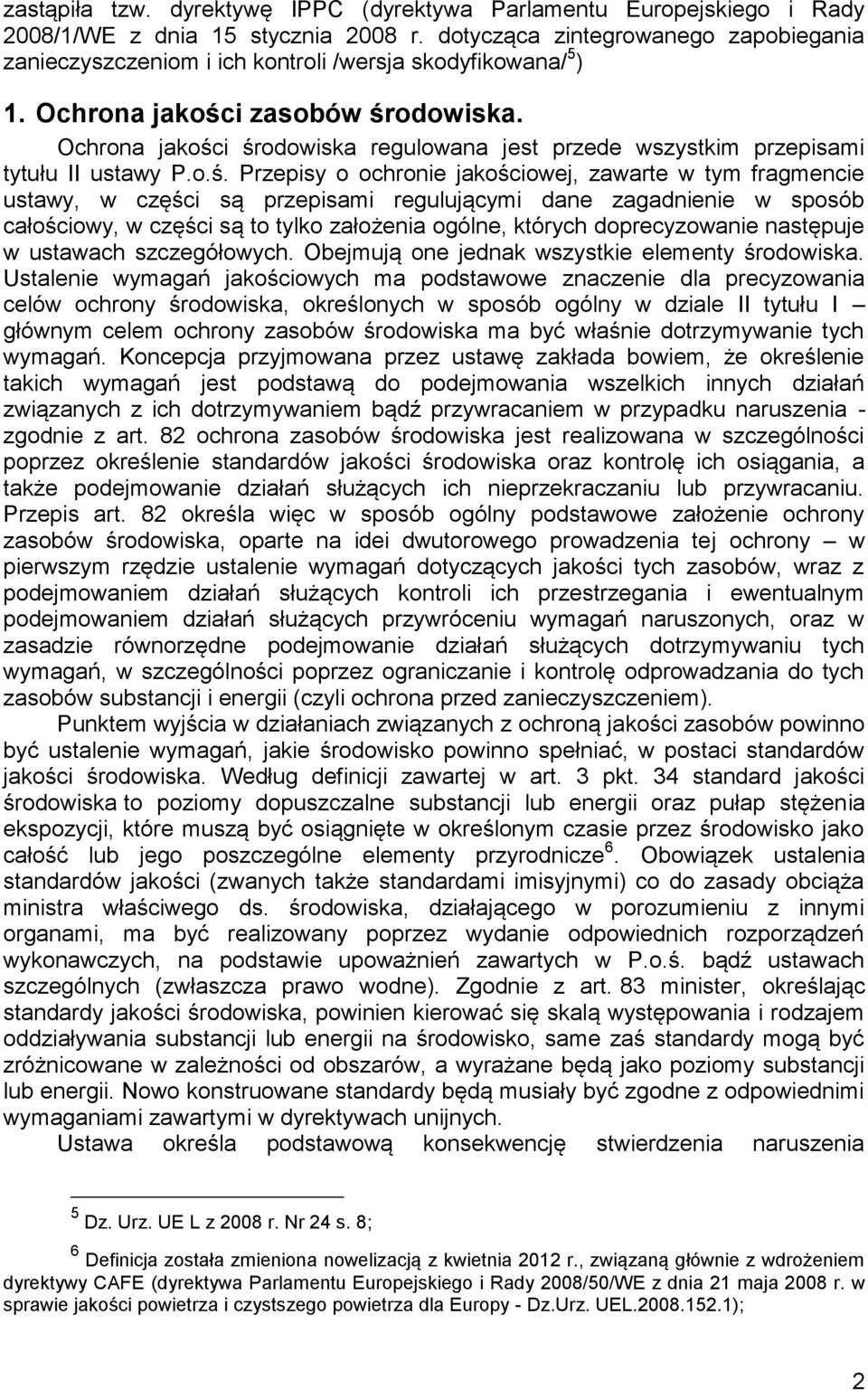 zastąpiła tzw. dyrektywę IPPC (dyrektywa Parlamentu Europejskiego i Rady 2008/1/WE z dnia 15 stycznia 2008 r. dotycząca zintegrowanego zapobiegania zanieczyszczeniom i ich kontroli /wersja skodyfikowana/$^5$)

1. Ochrona jakości zasobów środowiska.

Ochrona jakości środowiska regulowana jest przede wszystkim przepisami tytułu II ustawy P.o.ś. Przepisy o ochronie jakościowej, zawarte w tym fragmencie ustawy, w części są przepisami regulującymi dane zagadnienie w sposób całościowy, w części są to tylko założenia ogólne, których doprecyzowanie następuje w ustawach szczegółowych. Obejmują one jednak wszystkie elementy środowiska. Ustalenie wymagań jakościowych ma podstawowe znaczenie dla precyzowania celów ochrony środowiska, określonych w sposób ogólny w dziale II tytułu I – głównym celem ochrony zasobów środowiska ma być właśnie dotrzymywanie tych wymagań. Koncepcja przyjmowana przez ustawę zakłada bowiem, że określenie takich wymagań jest podstawą do podejmowania wszelkich innych działań związanych z ich dotrzymywaniem bądź przywracaniem w przypadku naruszenia - zgodnie z art. 82 ochrona zasobów środowiska jest realizowana w szczególności poprzez określenie standardów jakości środowiska oraz kontrolę ich osiągania, a także podejmowanie działań służących ich nieprzekraczaniu lub przywracaniu. Przepis art. 82 określa więc w sposób ogólny podstawowe założenie ochrony zasobów środowiska, oparte na idei dwutorowego prowadzenia tej ochrony – w pierwszym rzędzie ustalenie wymagań dotyczących jakości tych zasobów, wraz z podejmowaniem działań służących kontroli ich przestrzegania i ewentualnym podejmowaniem działań służących przywróceniu wymagań naruszonych, oraz w zasadzie równorzędne podejmowanie działań służących dotrzymywaniu tych wymagań, w szczególności poprzez ograniczanie i kontrolę odprowadzania do tych zasobów substancji i energii (czyli ochrona przed zanieczyszczeniem).

Punktem wyjścia w działaniach związanych z ochroną jakości zasobów powinno być ustalenie wymagań, jakie środowisko powinno spełniać, w postaci standardów jakości środowiska. Według definicji zawartej w art. 3 pkt. 34 standard jakości środowiska to poziomy dopuszczalne substancji lub energii oraz pułap stężenia ekspozycji, które muszą być osiągnięte w określonym czasie przez środowisko jako całość lub jego poszczególne elementy przyrodnicze$^6$. Obowiązek ustalenia standardów jakości (zwanych także standardami imisyjnymi) co do zasady obciąża ministra właściwego ds. środowiska, działającego w porozumieniu z innymi organami, ma być realizowany poprzez wydanie odpowiednich rozporządzeń wykonawczych, na podstawie upoważnień zawartych w P.o.ś. bądź ustawach szczególnych (zwłaszcza prawo wodne). Zgodnie z art. 83 minister, określając standardy jakości środowiska, powinien kierować się skalą występowania i rodzajem oddziaływania substancji lub energii na środowisko, same zaś standardy mogą być zróżnicowane w zależności od obszarów, a wyrażane będą jako poziomy substancji lub energii. Nowo konstruowane standardy będą musiały być zgodne z odpowiednimi wymaganiami zawartymi w dyrektywach unijnych.

Ustawa określa podstawową konsekwencję stwierdzenia naruszenia

$^5$ Dz. Urz. UE L z 2008 r. Nr 24 s. 8;

$^6$ Definicja została zmieniona nowelizacją z kwietnia 2012 r., związaną głównie z wdrożeniem dyrektywy CAFE (dyrektywa Parlamentu Europejskiego i Rady 2008/50/WE z dnia 21 maja 2008 r. w sprawie jakości powietrza i czystszego powietrza dla Europy - Dz.Urz. UEL.2008.152.1);

2